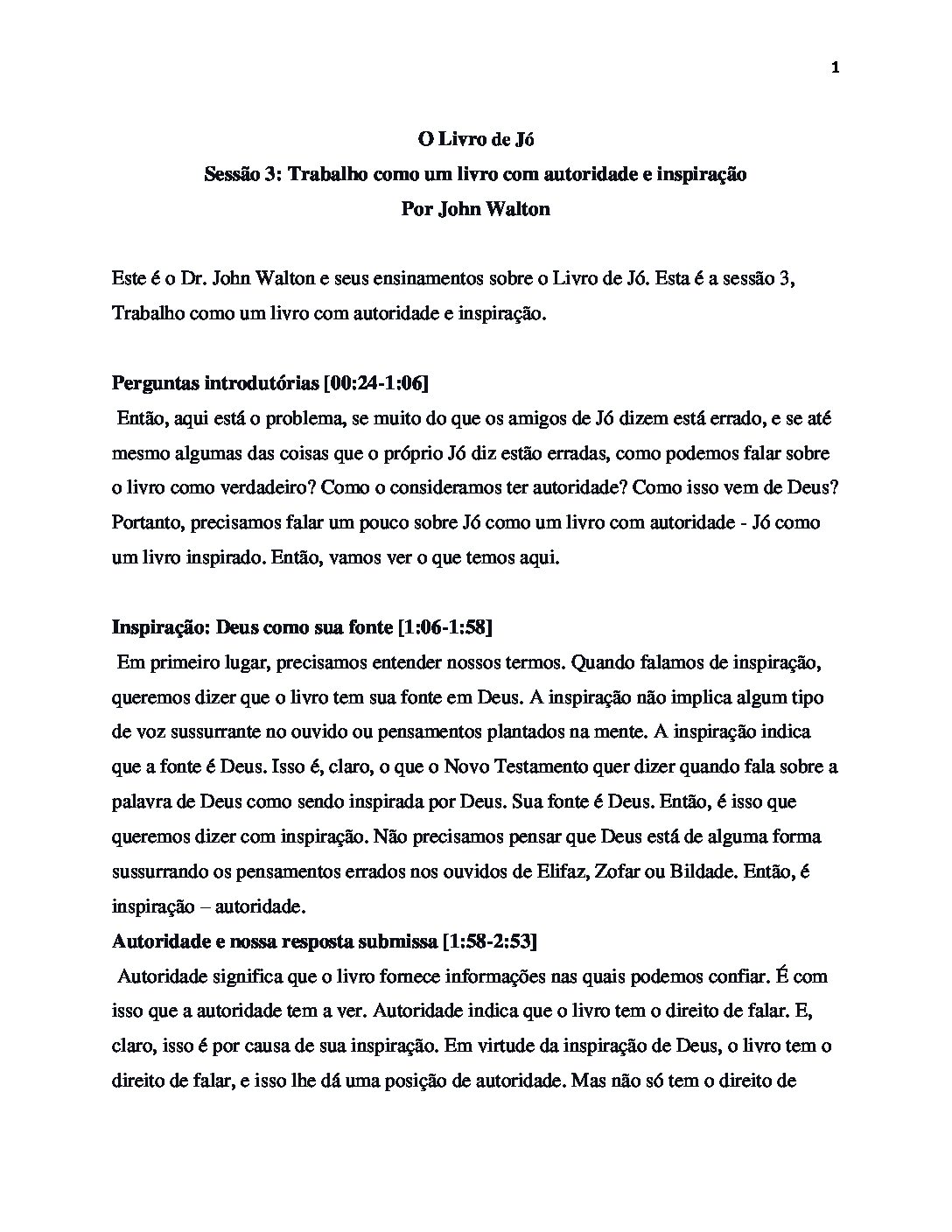 1

O Livro de Jó
Sessão 3: Trabalho como um livro com autoridade e inspiração
Por John Walton

Este é o Dr. John Walton e seus ensinamentos sobre o Livro de Jó. Esta é a sessão 3, Trabalho como um livro com autoridade e inspiração.

Perguntas introdutórias [00:24-1:06]
Então, aqui está o problema, se muito do que os amigos de Jó dizem está errado, e se até mesmo algumas das coisas que o próprio Jó diz estão erradas, como podemos falar sobre o livro como verdadeiro? Como o consideramos ter autoridade? Como isso vem de Deus? Portanto, precisamos falar um pouco sobre Jó como um livro com autoridade - Jó como um livro inspirado. Então, vamos ver o que temos aqui.

Inspiração: Deus como sua fonte [1:06-1:58]
Em primeiro lugar, precisamos entender nossos termos. Quando falamos de inspiração, queremos dizer que o livro tem sua fonte em Deus. A inspiração não implica algum tipo de voz sussurrante no ouvido ou pensamentos plantados na mente. A inspiração indica que a fonte é Deus. Isso é, claro, o que o Novo Testamento quer dizer quando fala sobre a palavra de Deus como sendo inspirada por Deus. Sua fonte é Deus. Então, é isso que queremos dizer com inspiração. Não precisamos pensar que Deus está de alguma forma sussurrando os pensamentos errados nos ouvidos de Elifaz, Zofar ou Bildade. Então, é inspiração – autoridade.
Autoridade e nossa resposta submissa [1:58-2:53]
Autoridade significa que o livro fornece informações nas quais podemos confiar. É com isso que a autoridade tem a ver. Autoridade indica que o livro tem o direito de falar. E, claro, isso é por causa de sua inspiração. Em virtude da inspiração de Deus, o livro tem o direito de falar, e isso lhe dá uma posição de autoridade. Mas não só tem o direito de